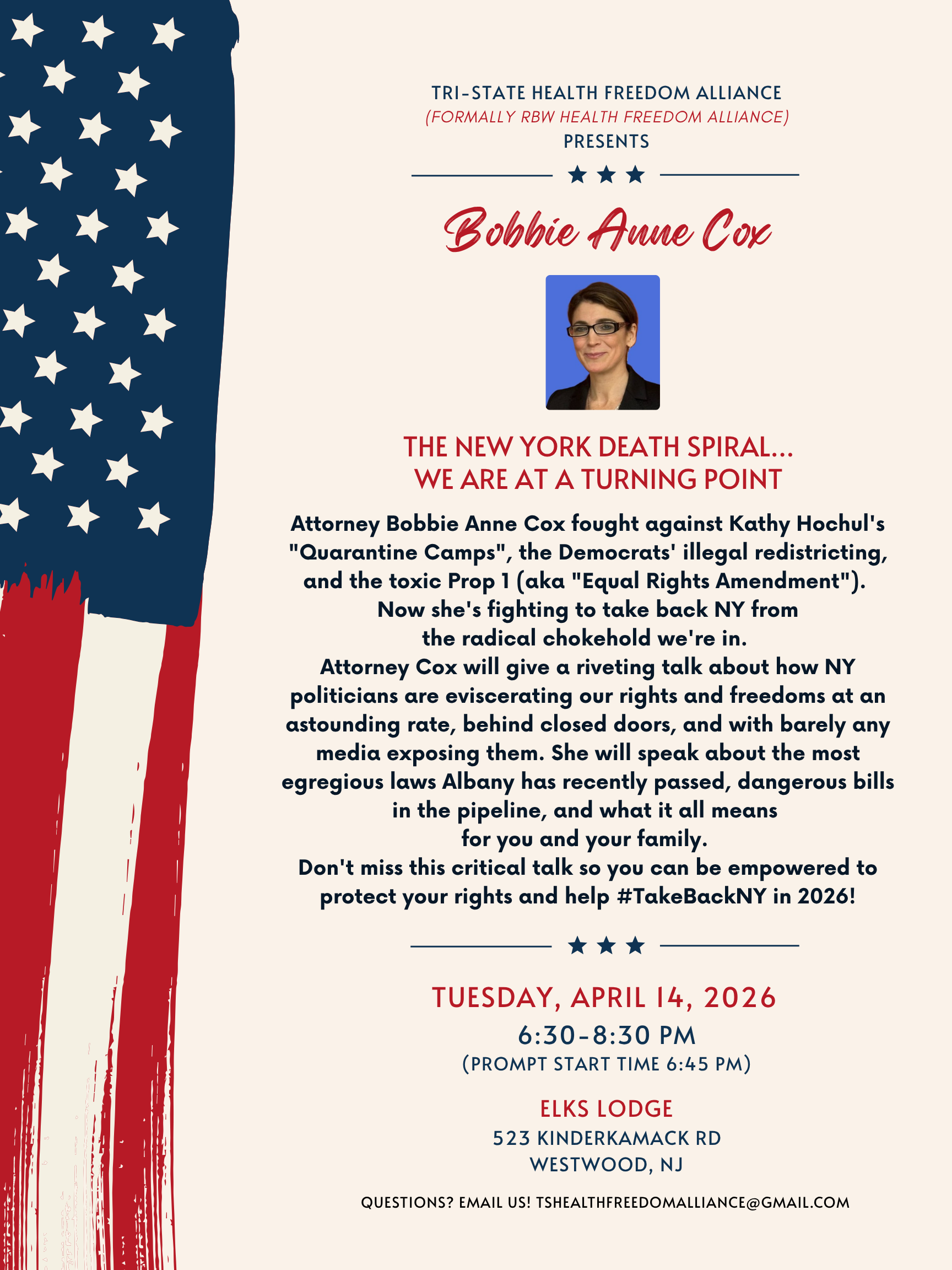 TRI-STATE HEALTH FREEDOM ALLIANCE
(FORMALLY RBW HEALTH FREEDOM ALLIANCE)
PRESENTS

Bobbie Anne Cox

THE NEW YORK DEATH SPIRAL...
WE ARE AT A TURNING POINT

Attorney Bobbie Anne Cox fought against Kathy Hochul's "Quarantine Camps", the Democrats' illegal redistricting, and the toxic Prop 1 (aka "Equal Rights Amendment"). Now she's fighting to take back NY from the radical chokehold we're in.
Attorney Cox will give a riveting talk about how NY politicians are eviscerating our rights and freedoms at an astounding rate, behind closed doors, and with barely any media exposing them. She will speak about the most egregious laws Albany has recently passed, dangerous bills in the pipeline, and what it all means for you and your family.
Don't miss this critical talk so you can be empowered to protect your rights and help #TakeBackNY in 2026!

TUESDAY, APRIL 14, 2026
6:30-8:30 PM
(PROMPT START TIME 6:45 PM)

ELKS LODGE
523 KINDERKAMACK RD
WESTWOOD, NJ

QUESTIONS? EMAIL US! TSHEALTHFREEDOMALLIANCE@GMAIL.COM